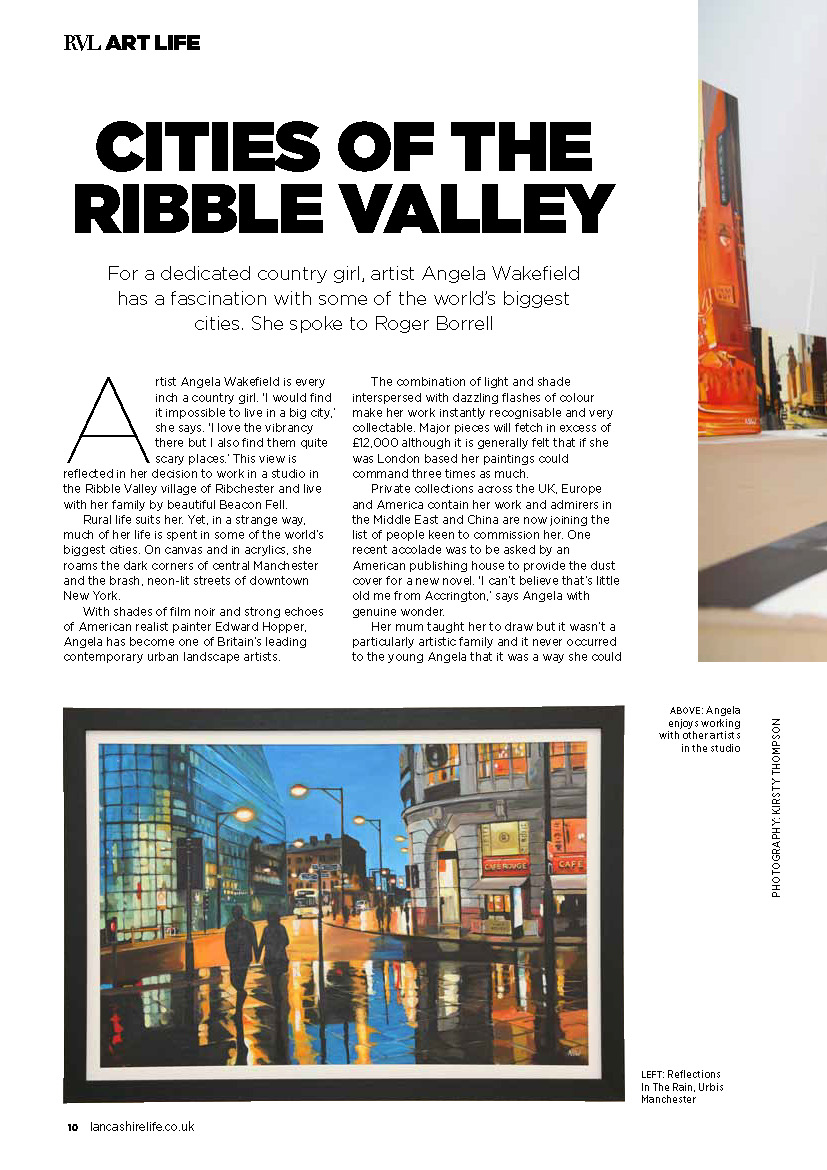 RVL ART LIFE

CITIES OF THE RIBBLE VALLEY

For a dedicated country girl, artist Angela Wakefield has a fascination with some of the world's biggest cities. She spoke to Roger Borrell

Artist Angela Wakefield is every inch a country girl. 'I would find it impossible to live in a big city,' she says. 'I love the vibrancy there but I also find them quite scary places.' This view is reflected in her decision to work in a studio in the Ribble Valley village of Ribchester and live with her family by beautiful Beacon Fell.

Rural life suits her. Yet, in a strange way, much of her life is spent in some of the world's biggest cities. On canvas and in acrylics, she roams the dark corners of central Manchester and the brash, neon-lit streets of downtown New York.

With shades of film noir and strong echoes of American realist painter Edward Hopper, Angela has become one of Britain's leading contemporary urban landscape artists.

The combination of light and shade interspersed with dazzling flashes of colour make her work instantly recognisable and very collectable. Major pieces will fetch in excess of £12,000 although it is generally felt that if she was London based her paintings could command three times as much.

Private collections across the UK, Europe and America contain her work and admirers in the Middle East and China are now joining the list of people keen to commission her. One recent accolade was to be asked by an American publishing house to provide the dust cover for a new novel. 'I can't believe that's little old me from Accrington,' says Angela with genuine wonder.

Her mum taught her to draw but it wasn't a particularly artistic family and it never occurred to the young Angela that it was a way she could

ABOVE: Angela enjoys working with other artists in the studio

PHOTOGRAPHY: KIRSTY THOMPSON

CAFE ROUGE

CAFE

LEFT: Reflections In The Rain, Urbis Manchester

10 lancashirelife.co.uk